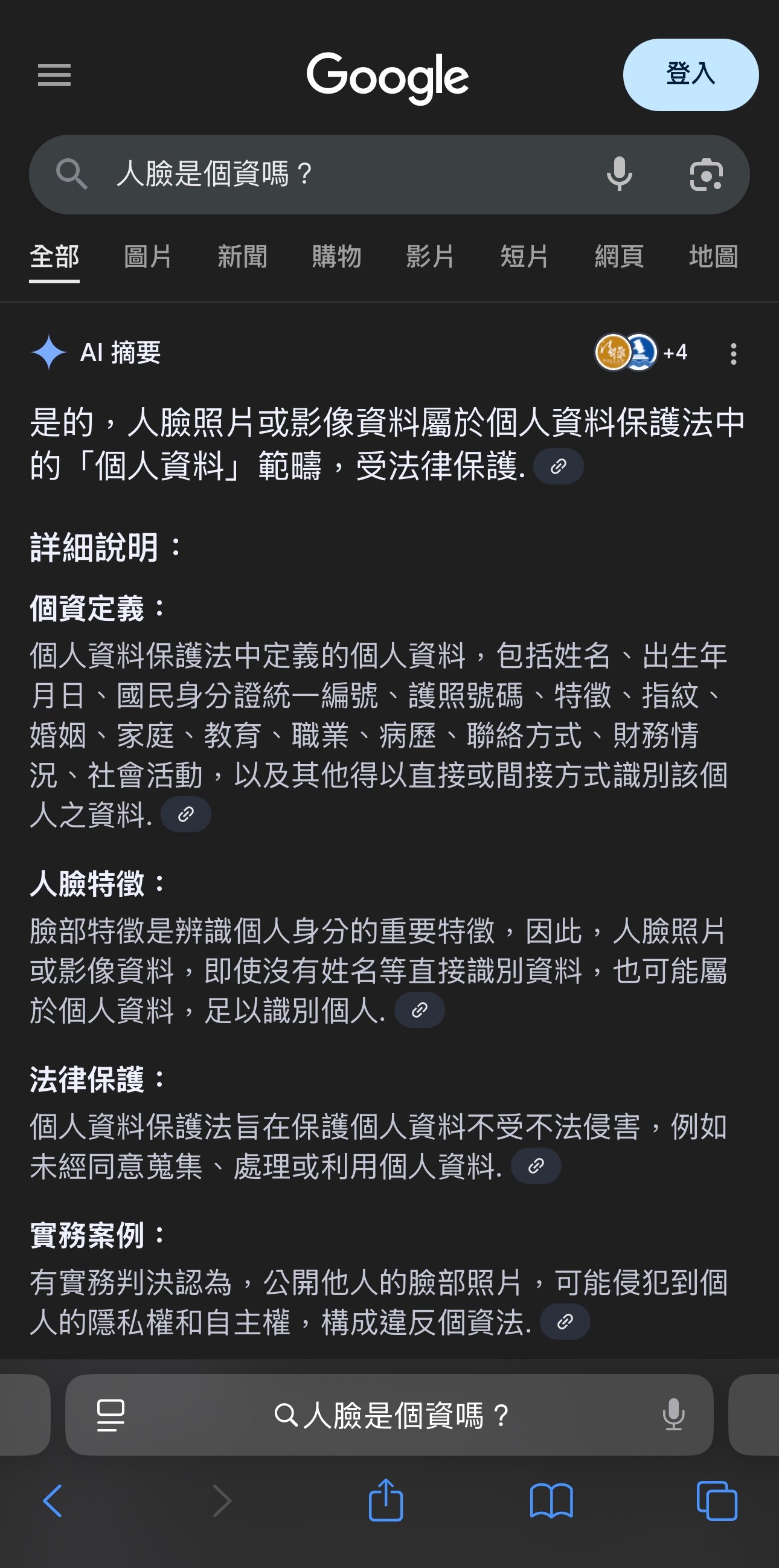 Google

登入

人臉是個資嗎？

全部 圖片 新聞 購物 影片 短片 網頁 地圖

AI 摘要

+4

是的，人臉照片或影像資料屬於個人資料保護法中的「個人資料」範疇，受法律保護.

詳細說明：

個資定義：

個人資料保護法中定義的個人資料，包括姓名、出生年月日、國民身分證統一編號、護照號碼、特徵、指紋、婚姻、家庭、教育、職業、病歷、聯絡方式、財務情況、社會活動，以及其他得以直接或間接方式識別該個人之資料.

人臉特徵：

臉部特徵是辨識個人身分的重要特徵，因此，人臉照片或影像資料，即使沒有姓名等直接識別資料，也可能屬於個人資料，足以識別個人.

法律保護：

個人資料保護法旨在保護個人資料不受不法侵害，例如未經同意蒐集、處理或利用個人資料.

實務案例：

有實務判決認為，公開他人的臉部照片，可能侵犯到個人的隱私權和自主權，構成違反個資法.

人臉是個資嗎？